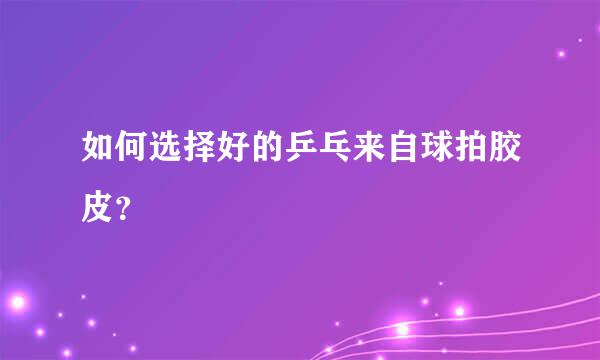 如何选择好的乒乓来自球拍胶皮？